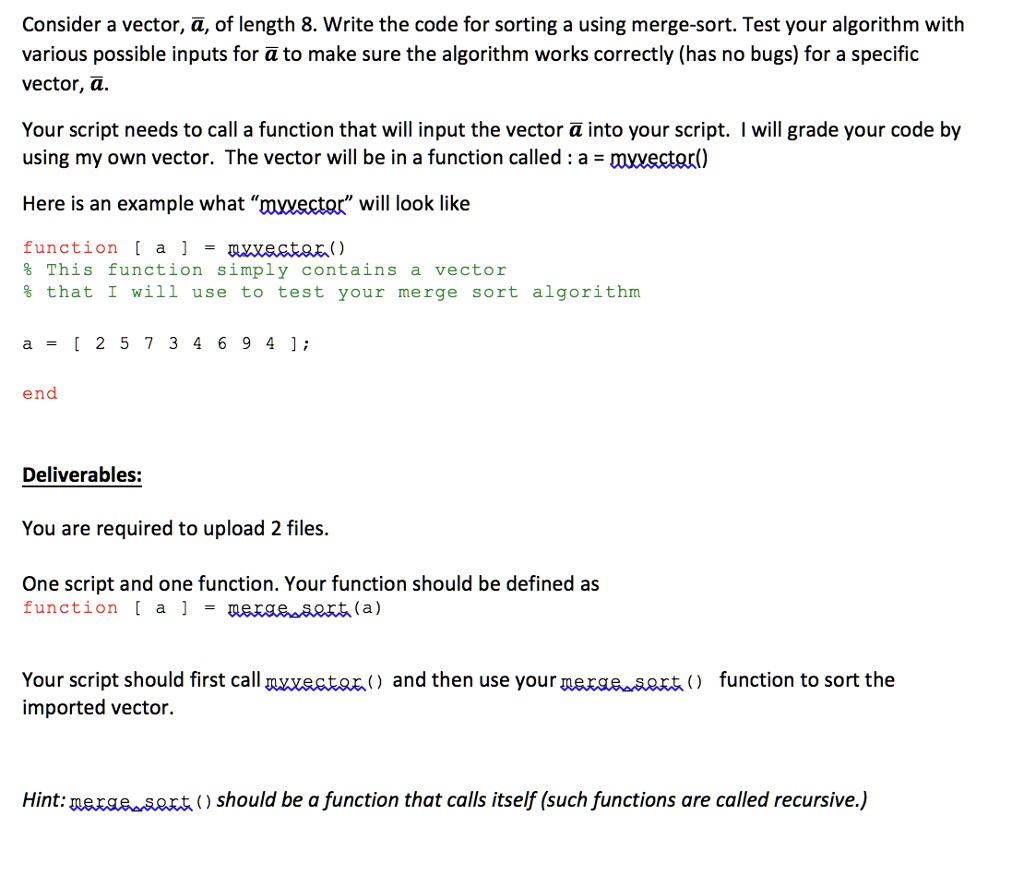 Consider a vector, $\bar{a}$, of length 8. Write the code for sorting a using merge-sort. Test your algorithm with various possible inputs for $\bar{a}$ to make sure the algorithm works correctly (has no bugs) for a specific vector, $\bar{a}$.

Your script needs to call a function that will input the vector $\bar{a}$ into your script. I will grade your code by using my own vector. The vector will be in a function called : a = myvector()

Here is an example what "myvector" will look like

function [ a ] = myvector()
% This function simply contains a vector
% that I will use to test your merge sort algorithm

a = [ 2 5 7 3 4 6 9 4 ];

end

Deliverables:

You are required to upload 2 files.

One script and one function. Your function should be defined as
function [ a ] = merge_sort(a)

Your script should first call myvector() and then use your merge_sort() function to sort the imported vector.

Hint: merge_sort() should be a function that calls itself (such functions are called recursive.)